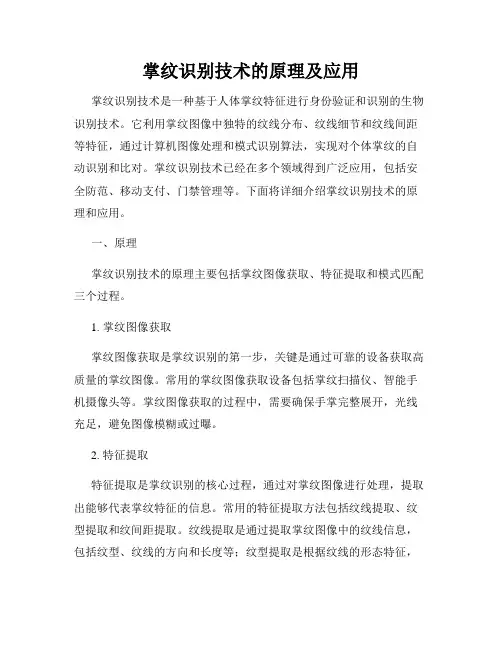 掌纹识别技术的原理及应用

掌纹识别技术是一种基于人体掌纹特征进行身份验证和识别的生物识别技术。它利用掌纹图像中独特的纹线分布、纹线细节和纹线间距等特征，通过计算机图像处理和模式识别算法，实现对个体掌纹的自动识别和比对。掌纹识别技术已经在多个领域得到广泛应用，包括安全防范、移动支付、门禁管理等。下面将详细介绍掌纹识别技术的原理和应用。

一、原理

掌纹识别技术的原理主要包括掌纹图像获取、特征提取和模式匹配三个过程。

1. 掌纹图像获取

掌纹图像获取是掌纹识别的第一步，关键是通过可靠的设备获取高质量的掌纹图像。常用的掌纹图像获取设备包括掌纹扫描仪、智能手机摄像头等。掌纹图像获取的过程中，需要确保手掌完整展开，光线充足，避免图像模糊或过曝。

2. 特征提取

特征提取是掌纹识别的核心过程，通过对掌纹图像进行处理，提取出能够代表掌纹特征的信息。常用的特征提取方法包括纹线提取、纹型提取和纹间距提取。纹线提取是通过提取掌纹图像中的纹线信息，包括纹型、纹线的方向和长度等；纹型提取是根据纹线的形态特征，